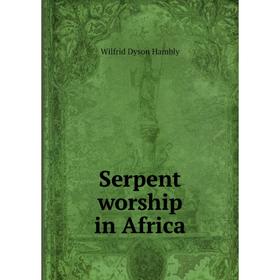 Wilfrid Dyson Hambly

Serpent worship in Africa